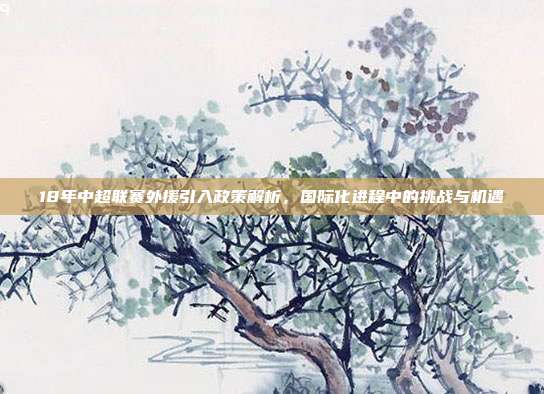 18年中超联赛外援引入政策解析，国际化进程中的挑战与机遇